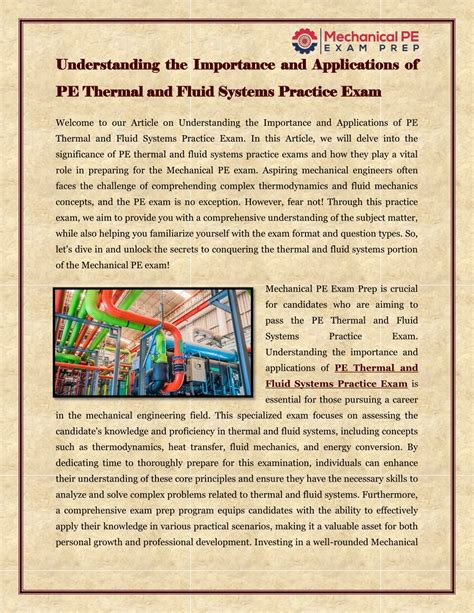 Mechanical PE
EXAM PREP

Understanding the Importance and Applications of PE Thermal and Fluid Systems Practice Exam

Welcome to our Article on Understanding the Importance and Applications of PE Thermal and Fluid Systems Practice Exam. In this Article, we will delve into the significance of PE thermal and fluid systems practice exams and how they play a vital role in preparing for the Mechanical PE exam. Aspiring mechanical engineers often faces the challenge of comprehending complex thermodynamics and fluid mechanics concepts, and the PE exam is no exception. However, fear not! Through this practice exam, we aim to provide you with a comprehensive understanding of the subject matter, while also helping you familiarize yourself with the exam format and question types. So, let's dive in and unlock the secrets to conquering the thermal and fluid systems portion of the Mechanical PE exam!

Mechanical PE Exam Prep is crucial for candidates who are aiming to pass the PE Thermal and Fluid Systems Practice Exam. Understanding the importance and applications of PE Thermal and Fluid Systems Practice Exam is essential for those pursuing a career in the mechanical engineering field. This specialized exam focuses on assessing the candidate's knowledge and proficiency in thermal and fluid systems, including concepts such as thermodynamics, heat transfer, fluid mechanics, and energy conversion. By dedicating time to thoroughly prepare for this examination, individuals can enhance their understanding of these core principles and ensure they have the necessary skills to analyze and solve complex problems related to thermal and fluid systems. Furthermore, a comprehensive exam prep program equips candidates with the ability to effectively apply their knowledge in various practical scenarios, making it a valuable asset for both personal growth and professional development. Investing in a well-rounded Mechanical